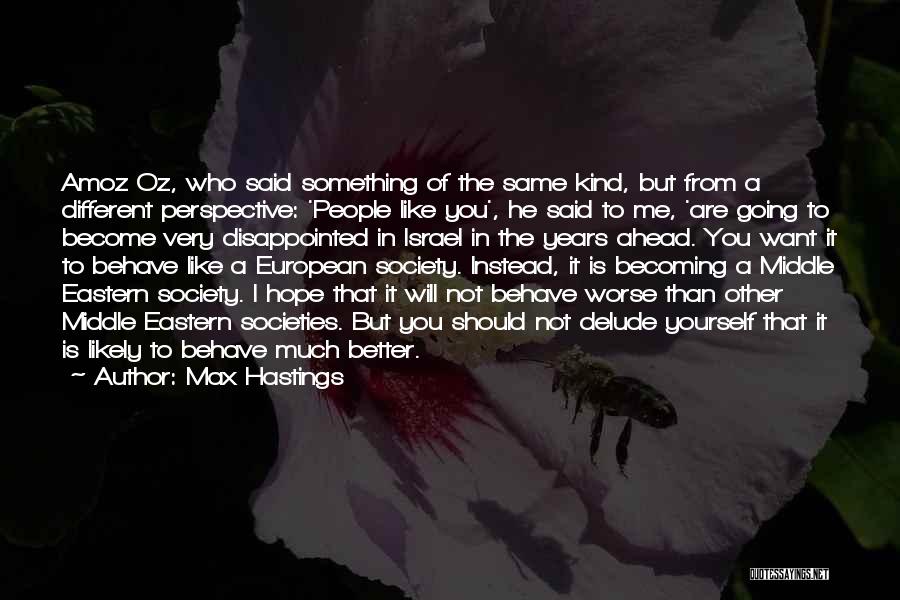 Amoz Oz, who said something of the same kind, but from a different perspective: 'People like you', he said to me, 'are going to become very disappointed in Israel in the years ahead. You want it to behave like a European society. Instead, it is becoming a Middle Eastern society. I hope that it will not behave worse than other Middle Eastern societies. But you should not delude yourself that it is likely to behave much better.

~ Author: Max Hastings

QUOTESSAYINGS.NET